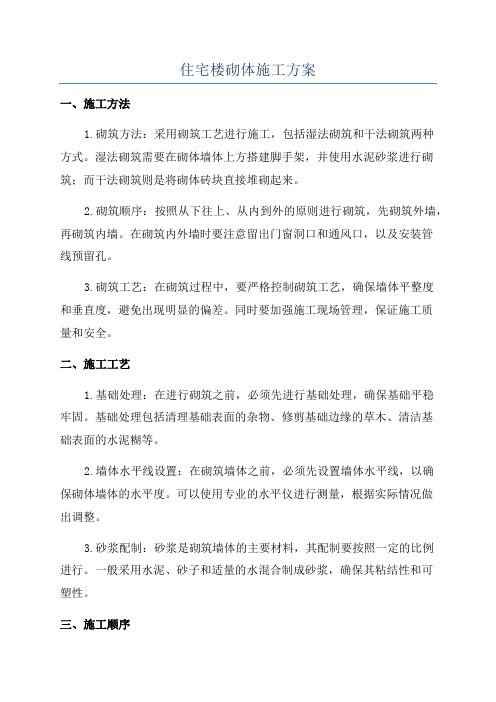 住宅楼砌体施工方案

一、施工方法

1.砌筑方法：采用砌筑工艺进行施工，包括湿法砌筑和干法砌筑两种方式。湿法砌筑需要在砌体墙体上方搭建脚手架，并使用水泥砂浆进行砌筑；而干法砌筑则是将砌体砖块直接堆砌起来。

2.砌筑顺序：按照从下往上、从内到外的原则进行砌筑，先砌筑外墙，再砌筑内墙。在砌筑内外墙时要注意留出门窗洞口和通风口，以及安装管线预留孔。

3.砌筑工艺：在砌筑过程中，要严格控制砌筑工艺，确保墙体平整度和垂直度，避免出现明显的偏差。同时要加强施工现场管理，保证施工质量和安全。

二、施工工艺

1.基础处理：在进行砌筑之前，必须先进行基础处理，确保基础平稳牢固。基础处理包括清理基础表面的杂物、修剪基础边缘的草木、清洁基础表面的水泥糊等。

2.墙体水平线设置：在砌筑墙体之前，必须先设置墙体水平线，以确保砌体墙体的水平度。可以使用专业的水平仪进行测量，根据实际情况做出调整。

3.砂浆配制：砂浆是砌筑墙体的主要材料，其配制要按照一定的比例进行。一般采用水泥、砂子和适量的水混合制成砂浆，确保其粘结性和可塑性。

三、施工顺序